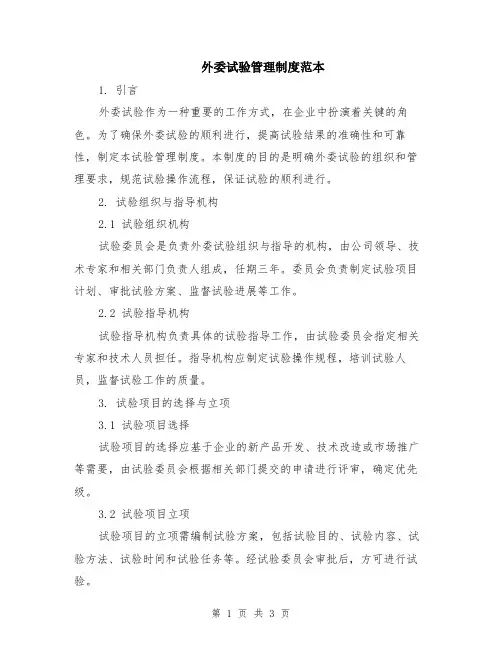 外委试验管理制度范本

1. 引言

外委试验作为一种重要的工作方式，在企业中扮演着关键的角色。为了确保外委试验的顺利进行，提高试验结果的准确性和可靠性，制定本试验管理制度。本制度的目的是明确外委试验的组织和管理要求，规范试验操作流程，保证试验的顺利进行。

2. 试验组织与指导机构

2.1 试验组织机构

试验委员会是负责外委试验组织与指导的机构，由公司领导、技术专家和相关部门负责人组成，任期三年。委员会负责制定试验项目计划、审批试验方案、监督试验进展等工作。

2.2 试验指导机构

试验指导机构负责具体的试验指导工作，由试验委员会指定相关专家和技术人员担任。指导机构应制定试验操作规程，培训试验人员，监督试验工作的质量。

3. 试验项目的选择与立项

3.1 试验项目选择

试验项目的选择应基于企业的新产品开发、技术改造或市场推广等需要，由试验委员会根据相关部门提交的申请进行评审，确定优先级。

3.2 试验项目立项

试验项目的立项需编制试验方案，包括试验目的、试验内容、试验方法、试验时间和试验任务等。经试验委员会审批后，方可进行试验。

第 1 页 共 3 页